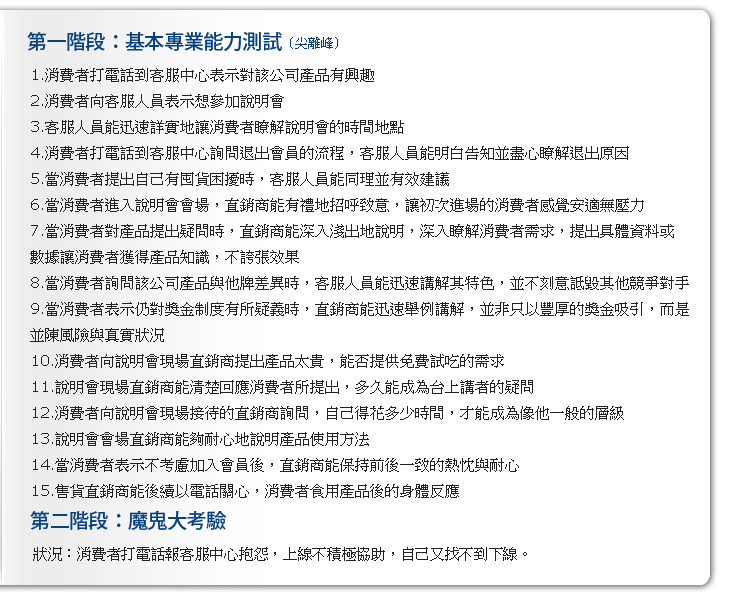 第一階段：基本專業能力測試（尖離峰）

1.消費者打電話到客服中心表示對該公司產品有興趣
2.消費者向客服人員表示想參加說明會
3.客服人員能迅速詳實地讓消費者瞭解說明會的時間地點
4.消費者打電話到客服中心詢問退出會員的流程，客服人員能明白告知並盡心瞭解退出原因
5.當消費者提出自己有囤貨困擾時，客服人員能同理並有效建議
6.當消費者進入說明會會場，直銷商能有禮地招呼致意，讓初次進場的消費者感覺安適無壓力
7.當消費者對產品提出疑問時，直銷商能深入淺出地說明，深入瞭解消費者需求，提出具體資料或數據讓消費者獲得產品知識，不誇張效果
8.當消費者詢問該公司產品與他牌差異時，客服人員能迅速講解其特色，並不刻意詆毀其他競爭對手
9.當消費者表示仍對獎金制度有所疑義時，直銷商能迅速舉例講解，並非只以豐厚的獎金吸引，而是並陳風險與真實狀況
10.消費者向說明會現場直銷商提出產品太貴，能否提供免費試吃的需求
11.說明會現場直銷商能清楚回應消費者所提出，多久能成為台上講者的疑問
12.消費者向說明會現場接待的直銷商詢問，自己得花多少時間，才能成為像他一般的層級
13.說明會會場直銷商能夠耐心地說明產品使用方法
14.當消費者表示不考慮加入會員後，直銷商能保持前後一致的熱忱與耐心
15.售貨直銷商能後續以電話關心，消費者食用產品後的身體反應

第二階段：魔鬼大考驗

狀況：消費者打電話報客服中心抱怨，上線不積極協助，自己又找不到下線。